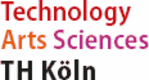 Technology
Arts Sciences
TH Köln